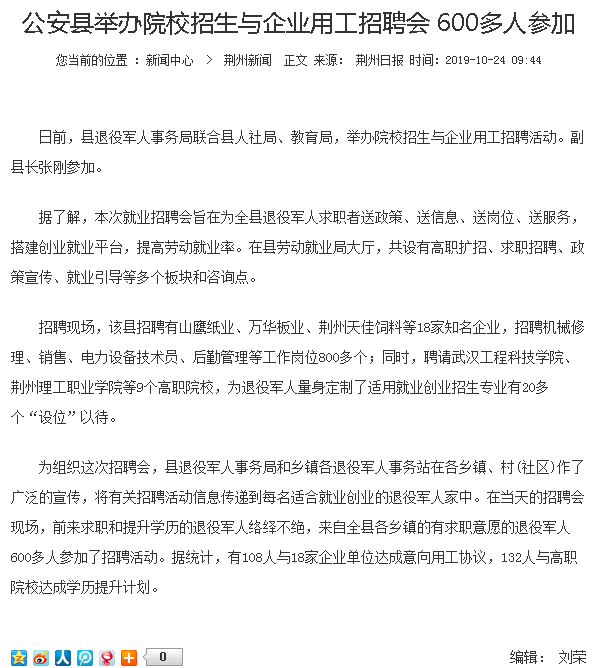 公安县举办院校招生与企业用工招聘会 600多人参加

您当前的位置 ：新闻中心 > 荆州新闻 正文 来源： 荆州日报 时间：2019-10-24 09:44

日前，县退役军人事务局联合县人社局、教育局，举办院校招生与企业用工招聘活动。副县长张刚参加。

据了解，本次就业招聘会旨在为全县退役军人求职者送政策、送信息、送岗位、送服务，搭建创业就业平台，提高劳动就业率。在县劳动就业局大厅，共设有高职扩招、求职招聘、政策宣传、就业引导等多个板块和咨询点。

招聘现场，该县招聘有山鹰纸业、万华板业、荆州天佳饲料等18家知名企业，招聘机械修理、销售、电力设备技术员、后勤管理等工作岗位800多个；同时，聘请武汉工程科技学院、荆州理工职业学院等9个高职院校，为退役军人量身定制了适用就业创业招生专业有20多个“设位”以待。

为组织这次招聘会，县退役军人事务局和乡镇各退役军人事务站在各乡镇、村(社区)作了广泛的宣传，将有关招聘活动信息传递到每名适合就业创业的退役军人家中。在当天的招聘会现场，前来求职和提升学历的退役军人络绎不绝，来自全县各乡镇的有求职意愿的退役军人600多人参加了招聘活动。据统计，有108人与18家企业单位达成意向用工协议，132人与高职院校达成学历提升计划。

0

编辑： 刘荣